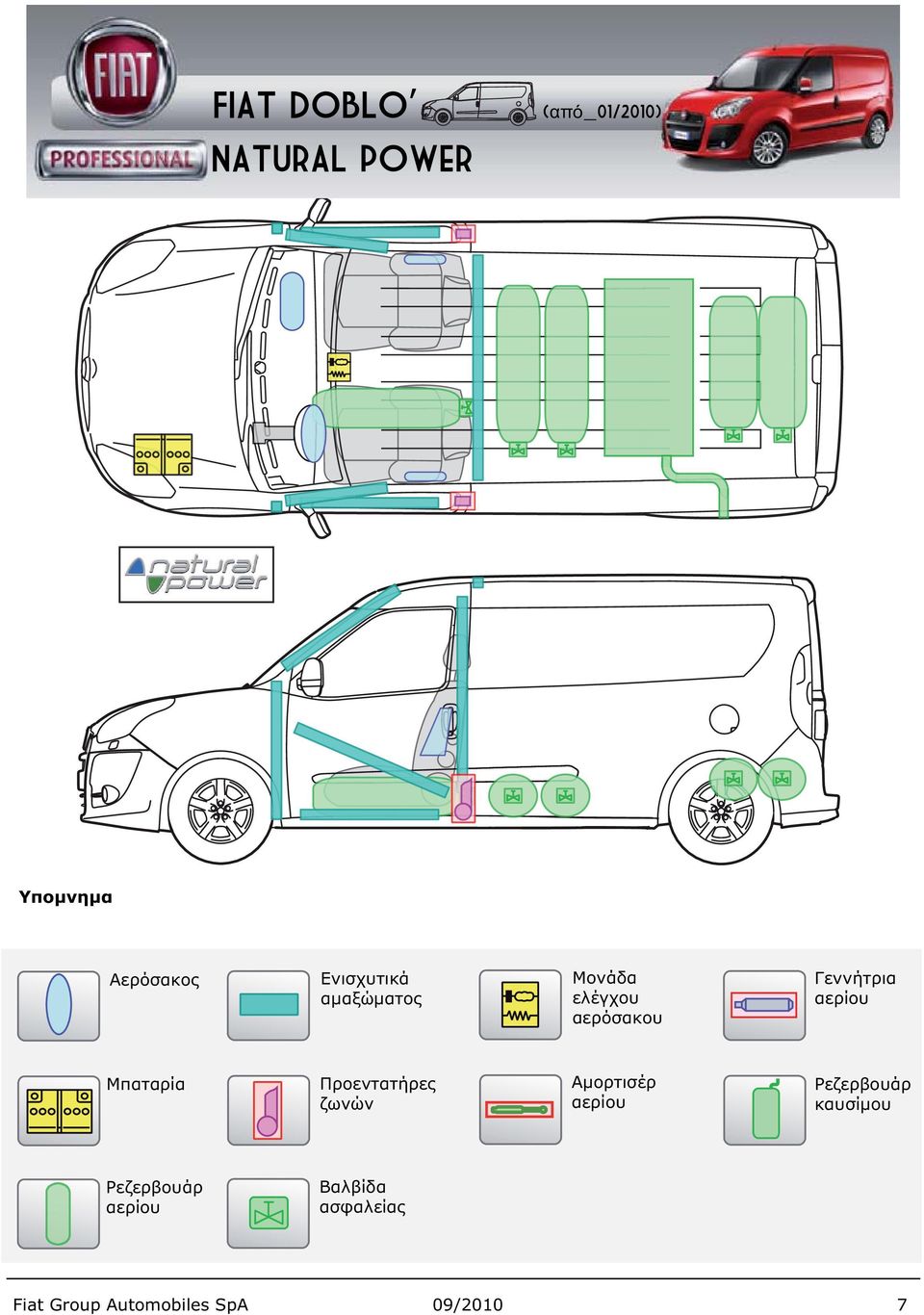 FIAT

PROFESSIONAL

FIAT DOBLO' (από_01/2010)

NATURAL POWER

natural power

Υπομνημα

Αερόσακος

Ενισχυτικά αμαξώματος

Μονάδα ελέγχου αερόσακου

Γεννήτρια αερίου

Μπαταρία

Προεντατήρες ζωνών

Αμορτισέρ αερίου

Ρεζερβουάρ καυσίμου

Ρεζερβουάρ αερίου

Βαλβίδα ασφαλείας

Fiat Group Automobiles SpA 09/2010 7